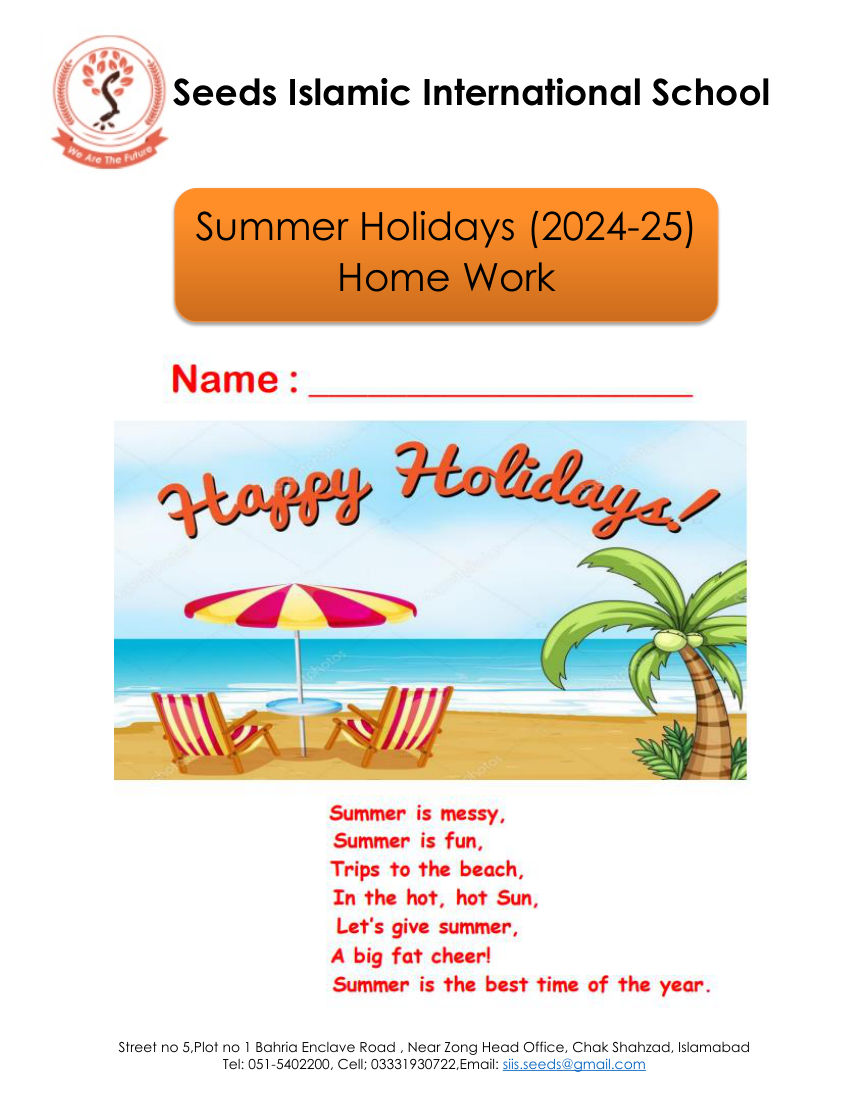 We Are The Future

Seeds Islamic International School

Summer Holidays (2024-25)
Home Work

Name : ____

Happy Holidays!

Summer is messy,
Summer is fun,
Trips to the beach,
In the hot, hot Sun,
Let's give summer,
A big fat cheer!
Summer is the best time of the year.

Street no 5,Plot no 1 Bahria Enclave Road , Near Zong Head Office, Chak Shahzad, Islamabad
Tel: 051-5402200, Cell; 03331930722,Email: siis.seeds@gmail.com